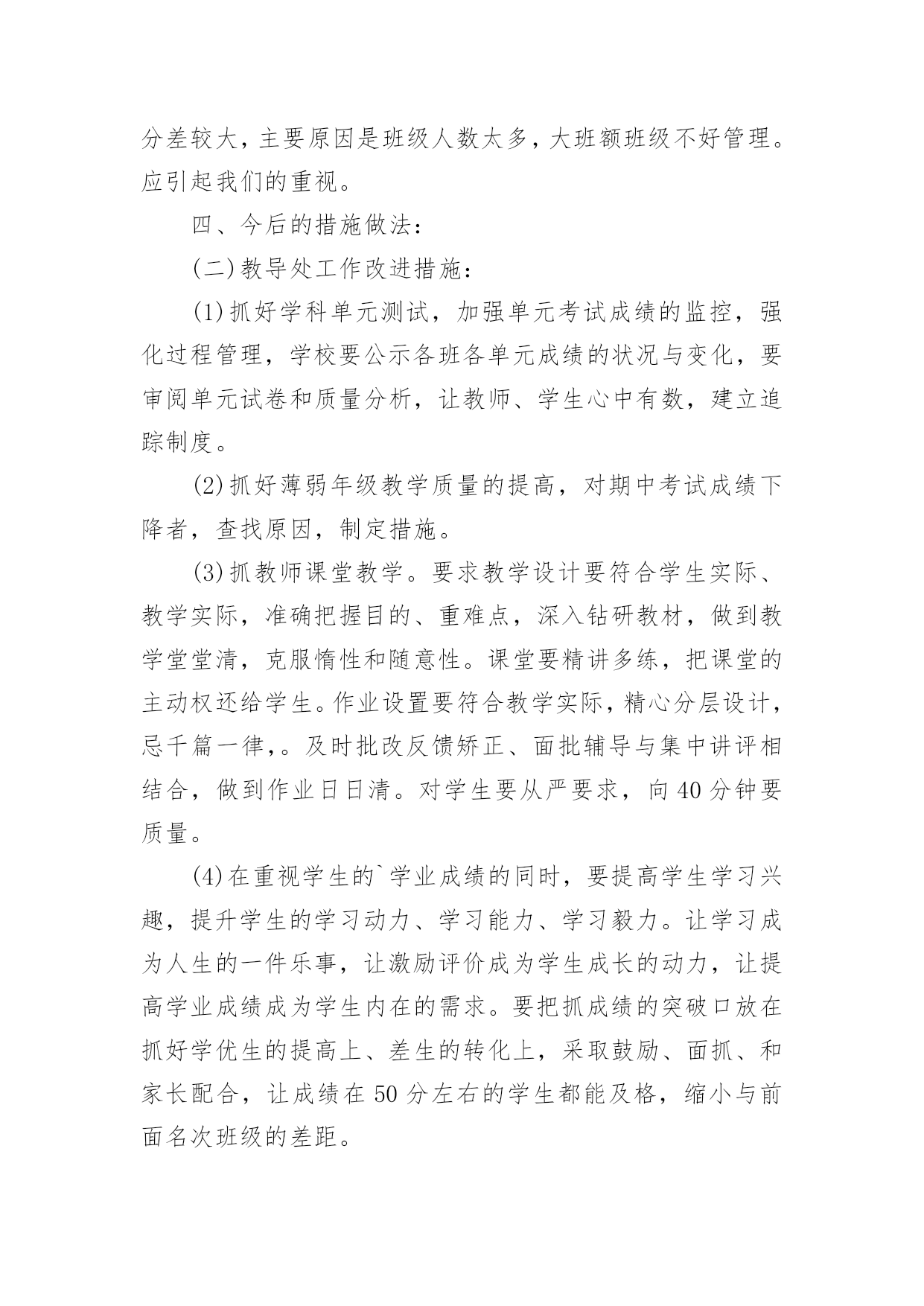 分差较大，主要原因是班级人数太多，大班额班级不好管理。应引起我们的重视。

四、今后的措施做法：

(二)教导处工作改进措施：

(1)抓好学科单元测试，加强单元考试成绩的监控，强化过程管理，学校要公示各班各单元成绩的状况与变化，要审阅单元试卷和质量分析，让教师、学生心中有数，建立追踪制度。

(2)抓好薄弱年级教学质量的提高，对期中考试成绩下降者，查找原因，制定措施。

(3)抓教师课堂教学。要求教学设计要符合学生实际、教学实际，准确把握目的、重难点，深入钻研教材，做到教学堂堂清，克服惰性和随意性。课堂要精讲多练，把课堂的主动权还给学生。作业设置要符合教学实际，精心分层设计，忌千篇一律,。及时批改反馈矫正、面批辅导与集中讲评相结合，做到作业日日清。对学生要从严要求，向40分钟要质量。

(4)在重视学生的`学业成绩的同时，要提高学生学习兴趣，提升学生的学习动力、学习能力、学习毅力。让学习成为人生的一件乐事，让激励评价成为学生成长的动力，让提高学业成绩成为学生内在的需求。要把抓成绩的突破口放在抓好学优生的提高上、差生的转化上，采取鼓励、面抓、和家长配合，让成绩在50分左右的学生都能及格，缩小与前面名次班级的差距。